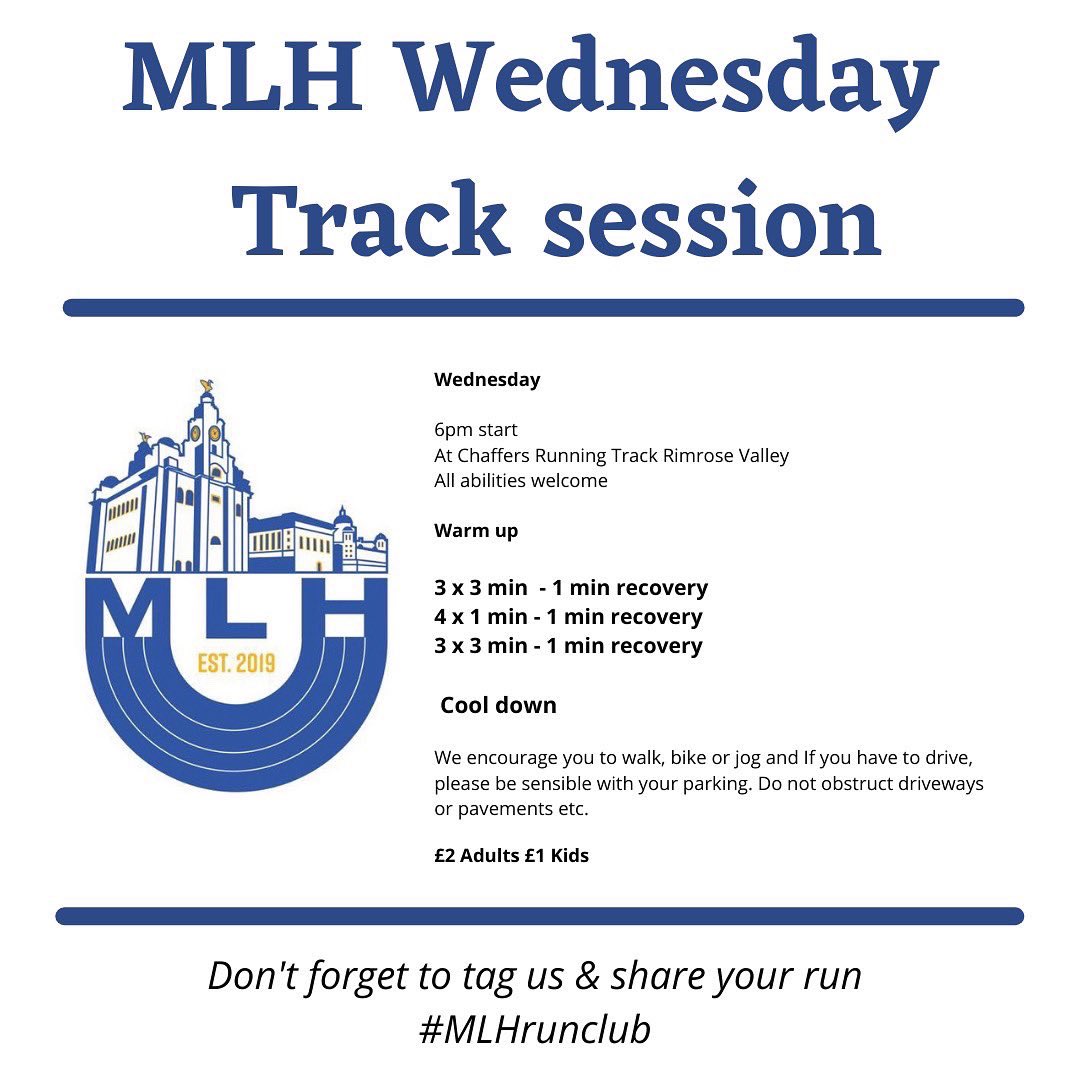 MLH Wednesday Track session

MLH
EST. 2019

Wednesday

6pm start
At Chaffers Running Track Rimrose Valley
All abilities welcome

Warm up

3 x 3 min - 1 min recovery
4 x 1 min - 1 min recovery
3 x 3 min - 1 min recovery

Cool down

We encourage you to walk, bike or jog and If you have to drive, please be sensible with your parking. Do not obstruct driveways or pavements etc.

£2 Adults £1 Kids

Don't forget to tag us & share your run
#MLHrunclub